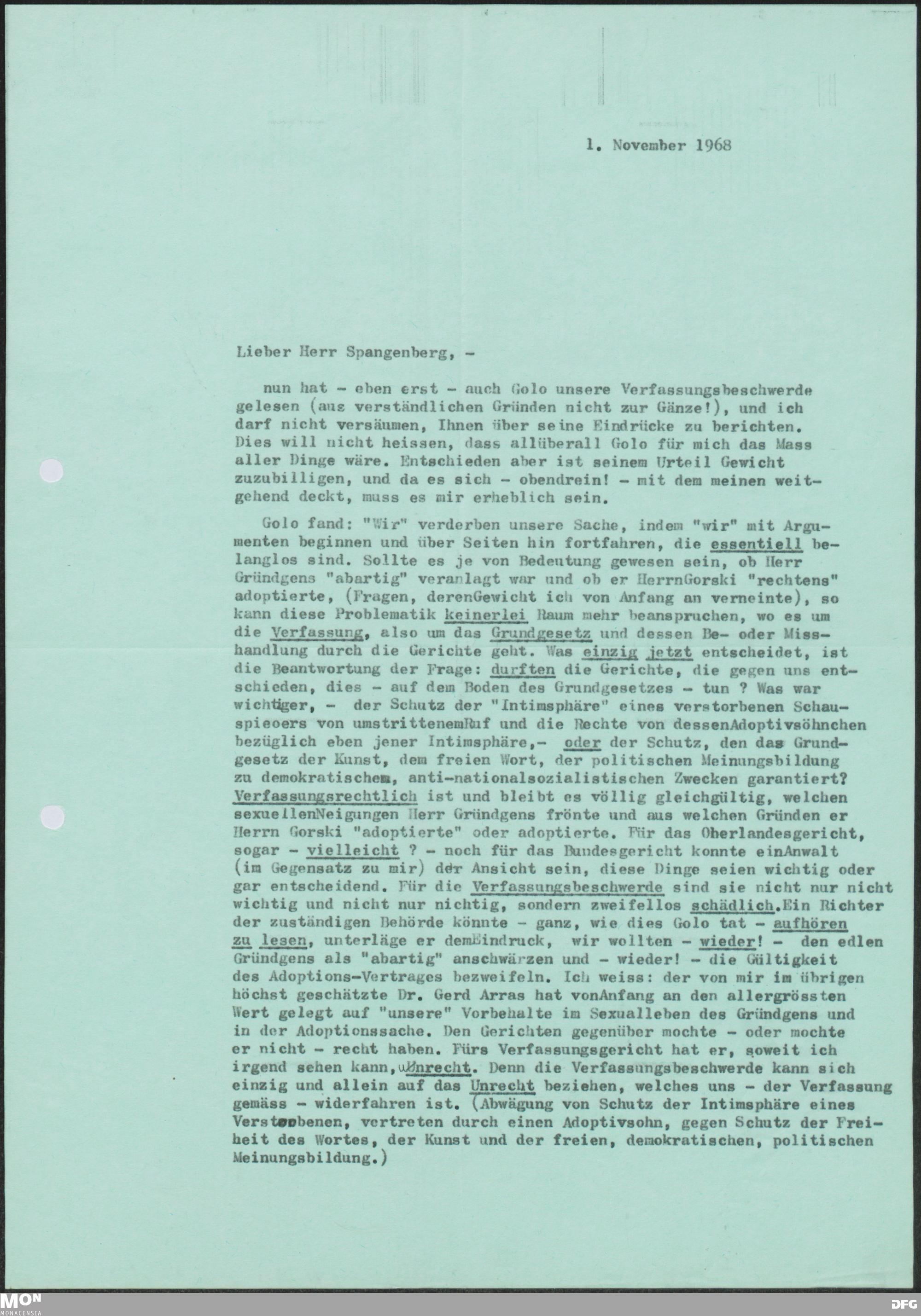 1. November 1968

Lieber Herr Spangenberg, -

nun hat - eben erst - auch Golo unsere Verfassungsbeschwerde gelesen (aus verständlichen Gründen nicht zur Gänze!), und ich darf nicht versäumen, Ihnen über seine Eindrücke zu berichten. Dies will nicht heissen, dass allüberall Golo für mich das Mass aller Dinge wäre. Entschieden aber ist seinem Urteil Gewicht zuzubilligen, und da es sich - obendrein! - mit dem meinen weitgehend deckt, muss es mir erheblich sein.

Golo fand: "Wir" verderben unsere Sache, indem "wir" mit Argumenten beginnen und über Seiten hin fortfahren, die essentiell belanglos sind. Sollte es je von Bedeutung gewesen sein, ob Herr Gründgens "abartig" veranlagt war und ob er HerrnGorski "rechtens" adoptierte, (Fragen, derenGewicht ich von Anfang an verneinte), so kann diese Problematik keinerlei Raum mehr beanspruchen, wo es um die Verfassung, also um das Grundgesetz und dessen Be- oder Misshandlung durch die Gerichte geht. Was einzig jetzt entscheidet, ist die Beantwortung der Frage: durften die Gerichte, die gegen uns entschieden, dies - auf dem Boden des Grundgesetzes - tun ? Was war wichtiger, - der Schutz der "Intimsphäre" eines verstorbenen Schauspieoers von umstrittenemRuf und die Rechte von dessenAdoptivsöhnchen bezüglich eben jener Intimsphäre,- oder der Schutz, den das Grundgesetz der Kunst, dem freien Wort, der politischen Meinungsbildung zu demokratischem, anti-nationalsozialistischen Zwecken garantiert? Verfassungsrechtlich ist und bleibt es völlig gleichgültig, welchen sexuellenNeigungen Herr Gründgens frönte und aus welchen Gründen er Herrn Gorski "adoptierte" oder adoptierte. Für das Oberlandesgericht, sogar - vielleicht ? - noch für das Bundesgericht konnte einAnwalt (im Gegensatz zu mir) der Ansicht sein, diese Dinge seien wichtig oder gar entscheidend. Für die Verfassungsbeschwerde sind sie nicht nur nicht wichtig und nicht nur nichtig, sondern zweifellos schädlich.Ein Richter der zuständigen Behörde könnte - ganz, wie dies Golo tat - aufhören zu lesen, unterläge er demEindruck, wir wollten - wieder! - den edlen Gründgens als "abartig" anschwärzen und - wieder! - die Gültigkeit des Adoptions-Vertrages bezweifeln. Ich weiss: der von mir im übrigen höchst geschätzte Dr. Gerd Arras hat vonAnfang an den allergrössten Wert gelegt auf "unsere" Vorbehalte im Sexualleben des Gründgens und in der Adoptionssache. Den Gerichten gegenüber mochte - oder mochte er nicht - recht haben. Fürs Verfassungsgericht hat er, soweit ich irgend sehen kann, Unrecht. Denn die Verfassungsbeschwerde kann sich einzig und allein auf das Unrecht beziehen, welches uns - der Verfassung gemäss - widerfahren ist. (Abwägung von Schutz der Intimsphäre eines Verstorbenen, vertreten durch einen Adoptivsohn, gegen Schutz der Freiheit des Wortes, der Kunst und der freien, demokratischen, politischen Meinungsbildung.)

MON MONACENSIA
DFG